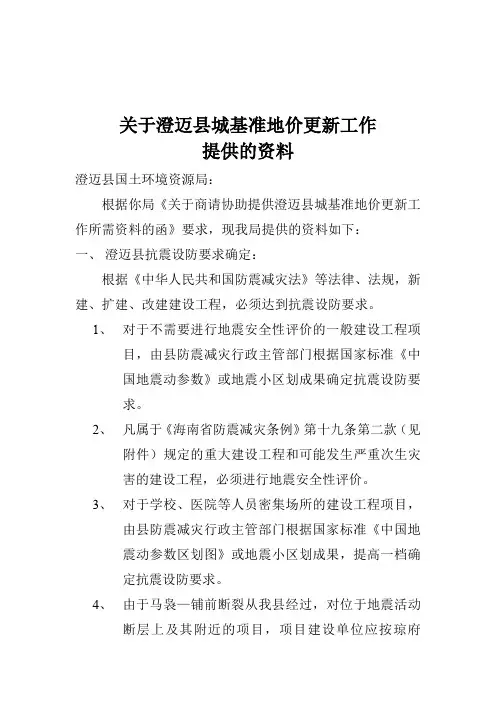 关于澄迈县城基准地价更新工作
提供的资料

澄迈县国土环境资源局：

根据你局《关于商请协助提供澄迈县城基准地价更新工作所需资料的函》要求，现我局提供的资料如下：

一、 澄迈县抗震设防要求确定：

根据《中华人民共和国防震减灾法》等法律、法规，新建、扩建、改建建设工程，必须达到抗震设防要求。

1、 对于不需要进行地震安全性评价的一般建设工程项目，由县防震减灾行政主管部门根据国家标准《中国地震动参数》或地震小区划成果确定抗震设防要求。

2、 凡属于《海南省防震减灾条例》第十九条第二款（见附件）规定的重大建设工程和可能发生严重次生灾害的建设工程，必须进行地震安全性评价。

3、 对于学校、医院等人员密集场所的建设工程项目，由县防震减灾行政主管部门根据国家标准《中国地震动参数区划图》或地震小区划成果，提高一档确定抗震设防要求。

4、 由于马袅—铺前断裂从我县经过，对位于地震活动断层上及其附近的项目，项目建设单位应按琼府